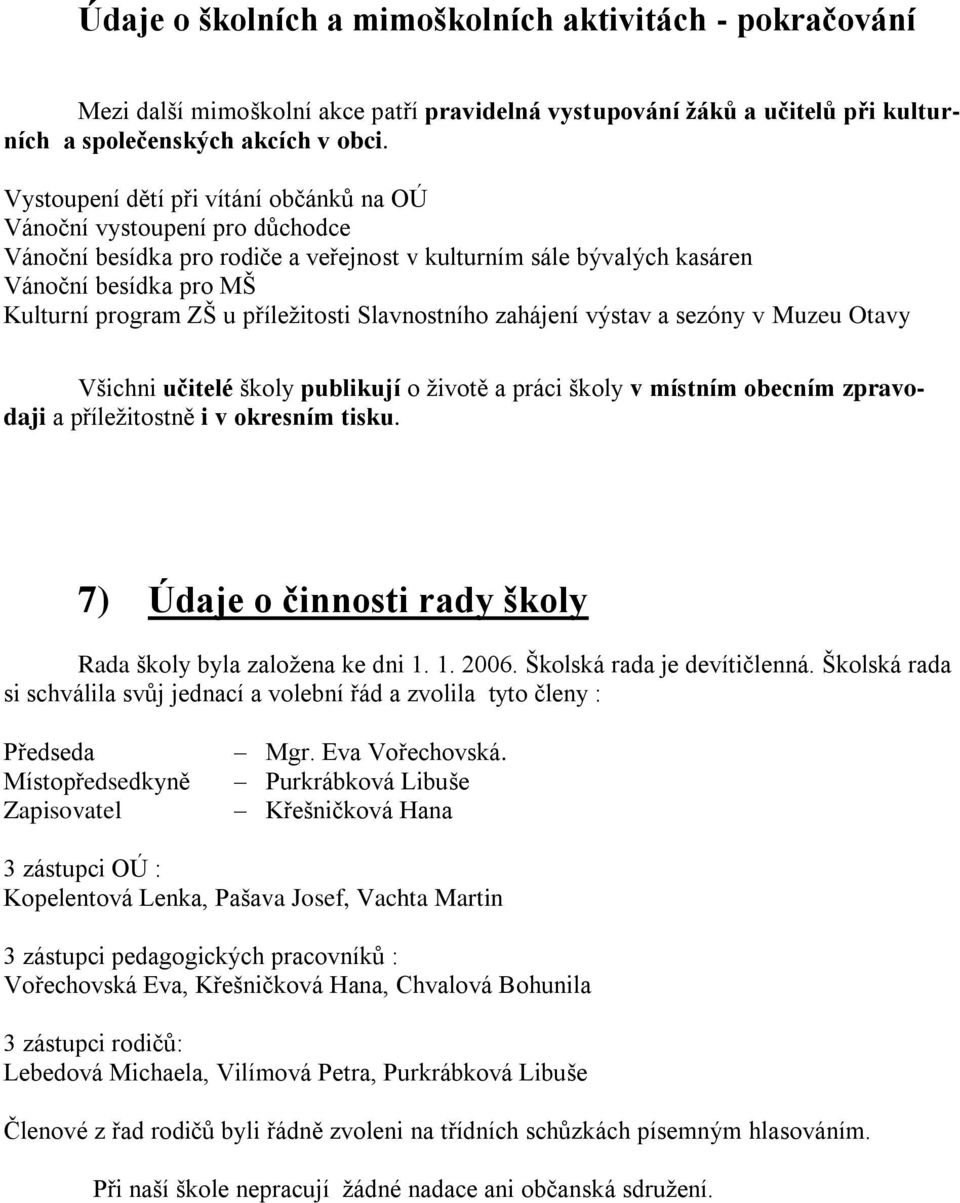 Údaje o školních a mimoškolních aktivitách - pokračování

Mezi další mimoškolní akce patří pravidelná vystupování žáků a učitelů při kulturních a společenských akcích v obci.

Vystoupení dětí při vítání občánků na OÚ
Vánoční vystoupení pro důchodce
Vánoční besídka pro rodiče a veřejnost v kulturním sále bývalých kasáren
Vánoční besídka pro MŠ
Kulturní program ZŠ u příležitosti Slavnostního zahájení výstav a sezóny v Muzeu Otavy

Všichni učitelé školy publikují o životě a práci školy v místním obecním zpravodaji a příležitostně i v okresním tisku.

7) Údaje o činnosti rady školy

Rada školy byla založena ke dni 1. 1. 2006. Školská rada je devítičlenná. Školská rada si schválila svůj jednací a volební řád a zvolila tyto členy :

Předseda – Mgr. Eva Vořechovská.
Místopředsedkyně – Purkrábková Libuše
Zapisovatel – Křešničková Hana

3 zástupci OÚ :
Kopelentová Lenka, Pašava Josef, Vachta Martin

3 zástupci pedagogických pracovníků :
Vořechovská Eva, Křešničková Hana, Chvalová Bohunila

3 zástupci rodičů:
Lebedová Michaela, Vilímová Petra, Purkrábková Libuše

Členové z řad rodičů byli řádně zvoleni na třídních schůzkách písemným hlasováním.

Při naší škole nepracují žádné nadace ani občanská sdružení.